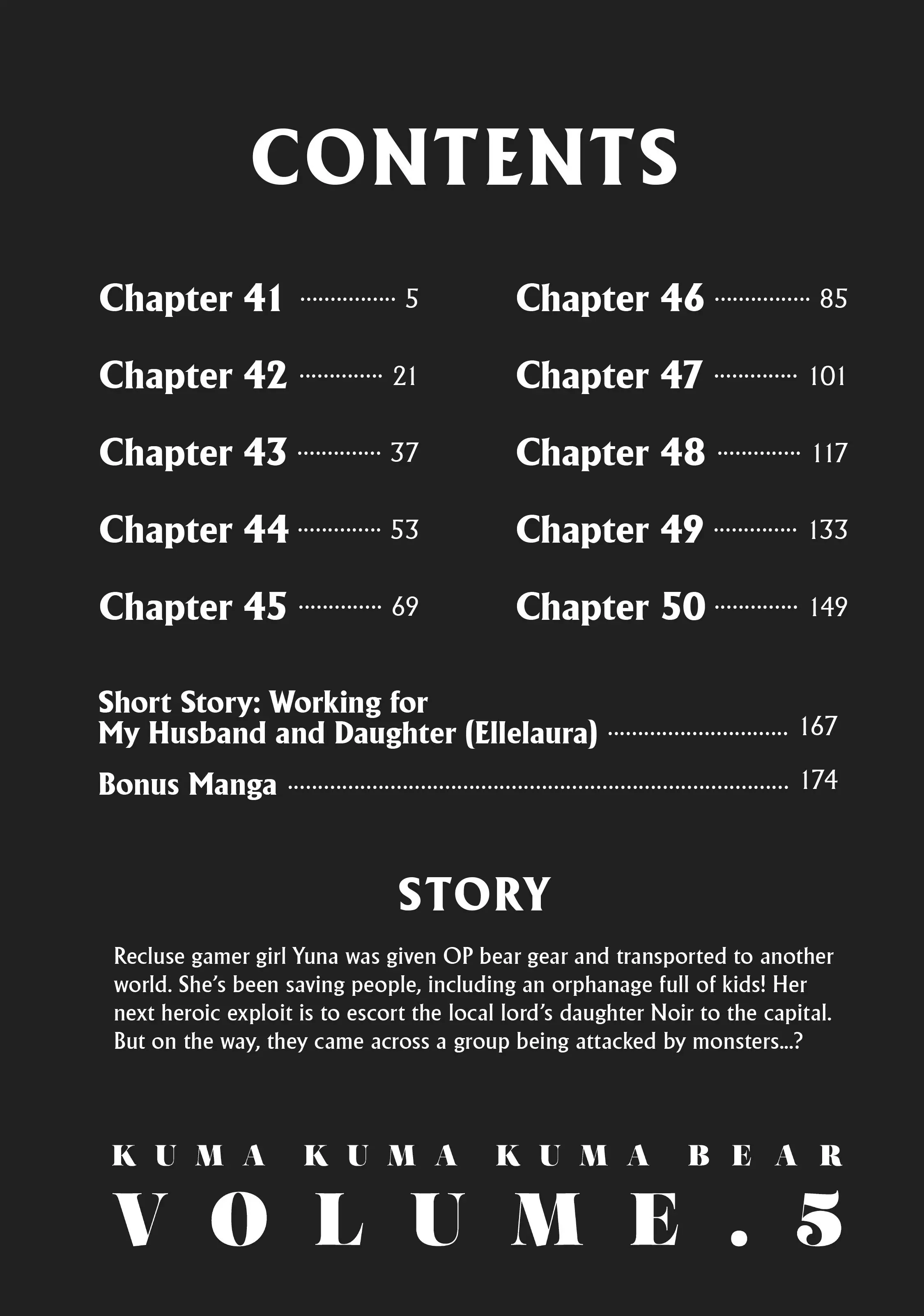 CONTENTS

Chapter 41 5
Chapter 42 21
Chapter 43 37
Chapter 44 53
Chapter 45 69

Chapter 46 85
Chapter 47 101
Chapter 48 117
Chapter 49 133
Chapter 50 149

Short Story: Working for My Husband and Daughter (Ellelaura) 167
Bonus Manga 174

STORY

Recluse gamer girl Yuna was given OP bear gear and transported to another world. She's been saving people, including an orphanage full of kids! Her next heroic exploit is to escort the local lord's daughter Noir to the capital. But on the way, they came across a group being attacked by monsters...?

KUMA KUMA KUMA BEAR
VOLUME.5